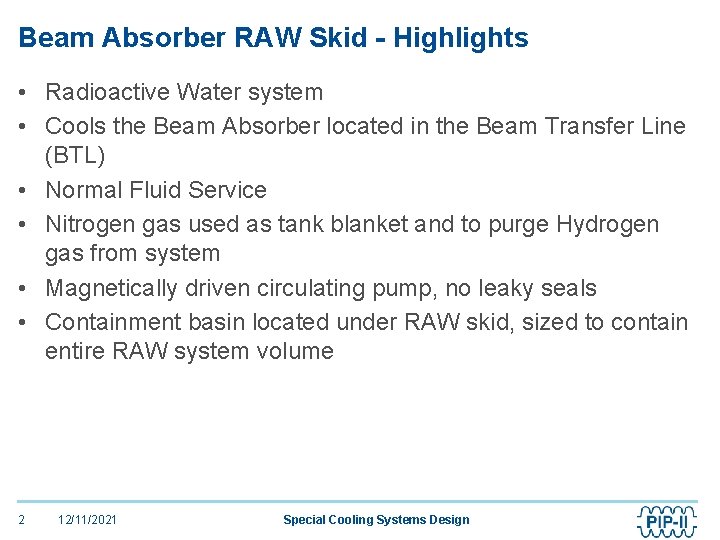 Beam Absorber RAW Skid - Highlights

• Radioactive Water system
• Cools the Beam Absorber located in the Beam Transfer Line (BTL)
• Normal Fluid Service
• Nitrogen gas used as tank blanket and to purge Hydrogen gas from system
• Magnetically driven circulating pump, no leaky seals
• Containment basin located under RAW skid, sized to contain entire RAW system volume

2 12/11/2021 Special Cooling Systems Design PIP-II